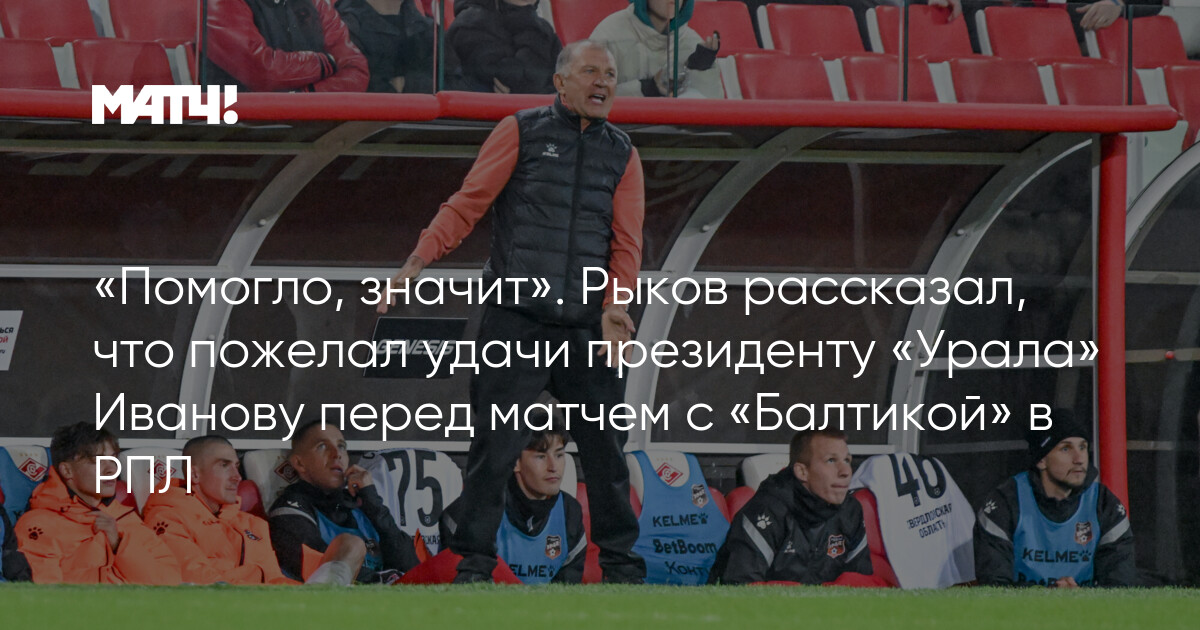 МАТЧ!

«Помогло, значит». Рыков рассказал, что пожелал удачи президенту «Урала» Иванову перед матчем с «Балтикой» в РПЛ

75

40

KELME

BetBoom

KELME